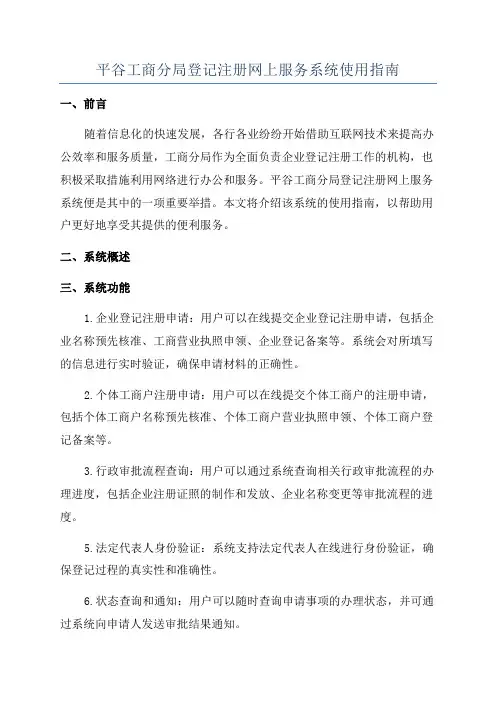 平谷工商分局登记注册网上服务系统使用指南

一、前言

随着信息化的快速发展，各行各业纷纷开始借助互联网技术来提高办公效率和服务质量，工商分局作为全面负责企业登记注册工作的机构，也积极采取措施利用网络进行办公和服务。平谷工商分局登记注册网上服务系统便是其中的一项重要举措。本文将介绍该系统的使用指南，以帮助用户更好地享受其提供的便利服务。

二、系统概述

三、系统功能

1.企业登记注册申请：用户可以在线提交企业登记注册申请，包括企业名称预先核准、工商营业执照申领、企业登记备案等。系统会对所填写的信息进行实时验证，确保申请材料的正确性。

2.个体工商户注册申请：用户可以在线提交个体工商户的注册申请，包括个体工商户名称预先核准、个体工商户营业执照申领、个体工商户登记备案等。

3.行政审批流程查询：用户可以通过系统查询相关行政审批流程的办理进度，包括企业注册证照的制作和发放、企业名称变更等审批流程的进度。

5.法定代表人身份验证：系统支持法定代表人在线进行身份验证，确保登记过程的真实性和准确性。

6.状态查询和通知：用户可以随时查询申请事项的办理状态，并可通过系统向申请人发送审批结果通知。